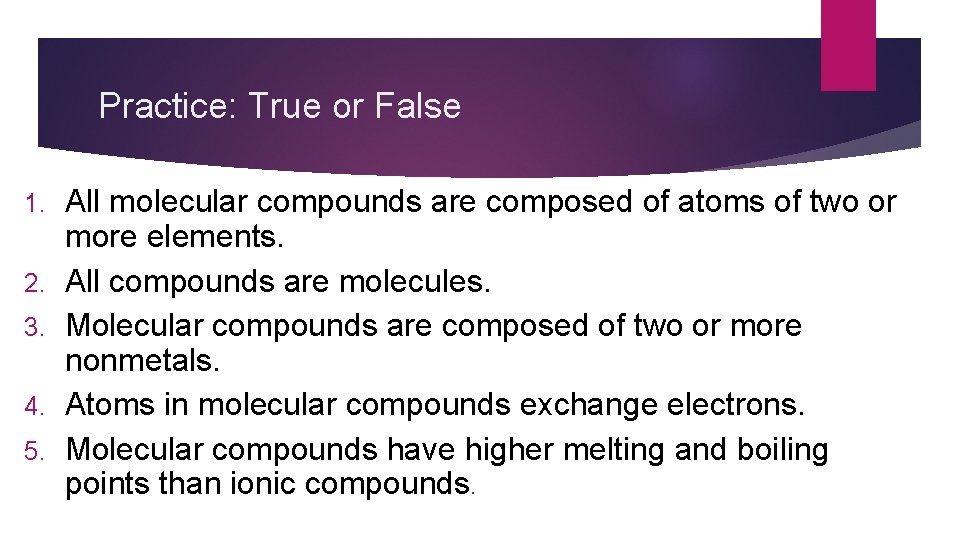 Practice: True or False

1. All molecular compounds are composed of atoms of two or more elements.
2. All compounds are molecules.
3. Molecular compounds are composed of two or more nonmetals.
4. Atoms in molecular compounds exchange electrons.
5. Molecular compounds have higher melting and boiling points than ionic compounds.